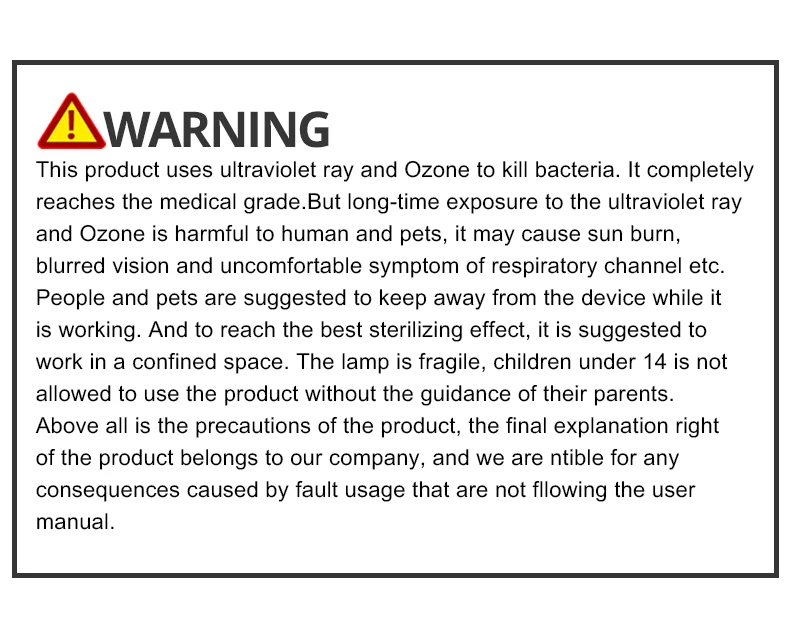 WARNING

This product uses ultraviolet ray and Ozone to kill bacteria. It completely reaches the medical grade.But long-time exposure to the ultraviolet ray and Ozone is harmful to human and pets, it may cause sun burn, blurred vision and uncomfortable symptom of respiratory channel etc. People and pets are suggested to keep away from the device while it is working. And to reach the best sterilizing effect, it is suggested to work in a confined space. The lamp is fragile, children under 14 is not allowed to use the product without the guidance of their parents. Above all is the precautions of the product, the final explanation right of the product belongs to our company, and we are ntible for any consequences caused by fault usage that are not fllowing the user manual.